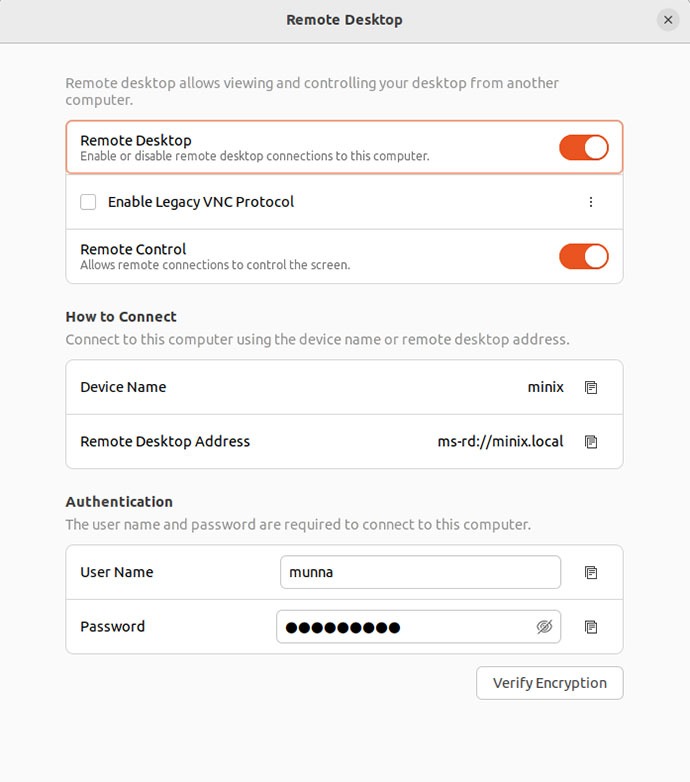 Remote Desktop

Remote desktop allows viewing and controlling your desktop from another computer.

Remote Desktop
Enable or disable remote desktop connections to this computer.

Enable Legacy VNC Protocol

Remote Control
Allows remote connections to control the screen.

How to Connect
Connect to this computer using the device name or remote desktop address.

Device Name minix

Remote Desktop Address ms-rd://minix.local

Authentication
The user name and password are required to connect to this computer.

User Name munna

Password ●●●●●●●●●

Verify Encryption